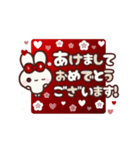 あけまして
おめでとう
ございます!